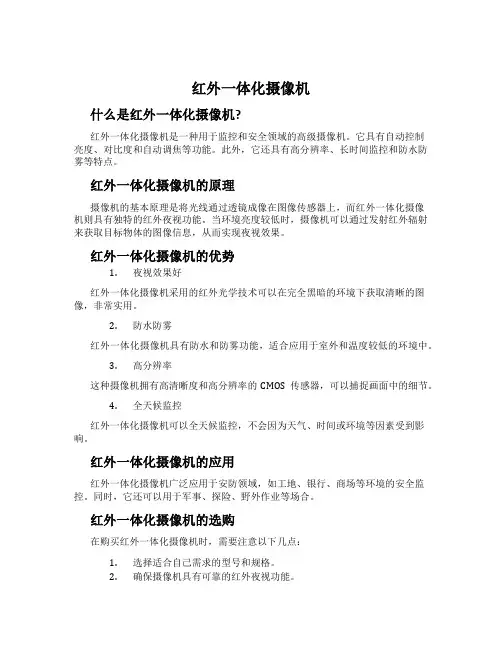 红外一体化摄像机

什么是红外一体化摄像机?

红外一体化摄像机是一种用于监控和安全领域的高级摄像机。它具有自动控制亮度、对比度和自动调焦等功能。此外，它还具有高分辨率、长时间监控和防水防雾等特点。

红外一体化摄像机的原理

摄像机的基本原理是将光线通过透镜成像在图像传感器上，而红外一体化摄像机则具有独特的红外夜视功能。当环境亮度较低时，摄像机可以通过发射红外辐射来获取目标物体的图像信息，从而实现夜视效果。

红外一体化摄像机的优势

1. 夜视效果好

红外一体化摄像机采用的红外光学技术可以在完全黑暗的环境下获取清晰的图像，非常实用。

2. 防水防雾

红外一体化摄像机具有防水和防雾功能，适合应用于室外和温度较低的环境中。

3. 高分辨率

这种摄像机拥有高清晰度和高分辨率的 CMOS 传感器，可以捕捉画面中的细节。

4. 全天候监控

红外一体化摄像机可以全天候监控，不会因为天气、时间或环境等因素受到影响。

红外一体化摄像机的应用

红外一体化摄像机广泛应用于安防领域，如工地、银行、商场等环境的安全监控。同时，它还可以用于军事、探险、野外作业等场合。

红外一体化摄像机的选购

在购买红外一体化摄像机时，需要注意以下几点:

1. 选择适合自己需求的型号和规格。
2. 确保摄像机具有可靠的红外夜视功能。